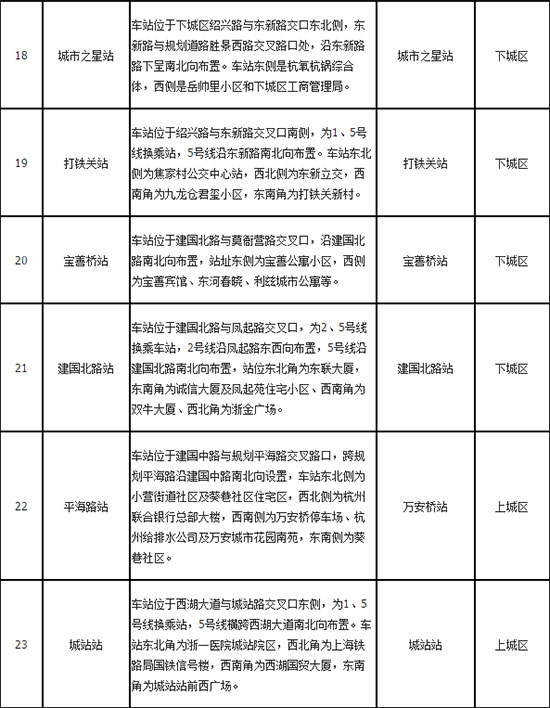 | 18 | 城市之星站 | 车站位于下城区绍兴路与东新路交口东北侧，东新路与规划道路胜景西路交叉路口处，沿东新路路下呈南北向布置。车站东侧是杭氧杭锅综合体，西侧是岳帅里小区和下城区工商管理局。 | 城市之星站 | 下城区 |
|---|---|---|---|---|
| 19 | 打铁关站 | 车站位于绍兴路与东新路交叉口南侧，为1、5号线换乘站，5号线沿东新路南北向布置。车站东北侧为焦家村公交中心站，西北侧为东新立交，西南角为九龙仓君玺小区，东南角为打铁关新村。 | 打铁关站 | 下城区 |
| 20 | 宝善桥站 | 车站位于建国北路与莫衙营路交叉口，沿建国北路南北向布置，站址东侧为宝善公寓小区，西侧为宝善宾馆、东河春晓、利兹城市公寓等。 | 宝善桥站 | 下城区 |
| 21 | 建国北路站 | 车站位于建国北路与凤起路交叉口，为2、5号线换乘车站，2号线沿凤起路东西向布置，5号线沿建国北路南北向布置，站位东北角为东联大厦，东南角为诚信大厦及凤起苑住宅小区、西南角为双牛大厦、西北角为浙金广场。 | 建国北路站 | 下城区 |
| 22 | 平海路站 | 车站位于建国中路与规划平海路交叉路口，跨规划平海路沿建国中路南北向设置，车站东北侧为小营街道社区及葵巷社区住宅区，西北侧为杭州联合银行总部大楼，西南侧为万安桥停车场、杭州给排水公司及万安城市花园南苑，东南侧为葵巷社区。 | 万安桥站 | 上城区 |
| 23 | 城站站 | 车站位于西湖大道与城站路交叉口东侧，为1、5号线换乘站，5号线横跨西湖大道南北向布置。车站东北角为浙一医院城站院区，西北角为上海铁路局国铁信号楼，西南角为西湖国贸大厦，东南角为城站站前西广场。 | 城站站 | 上城区 |